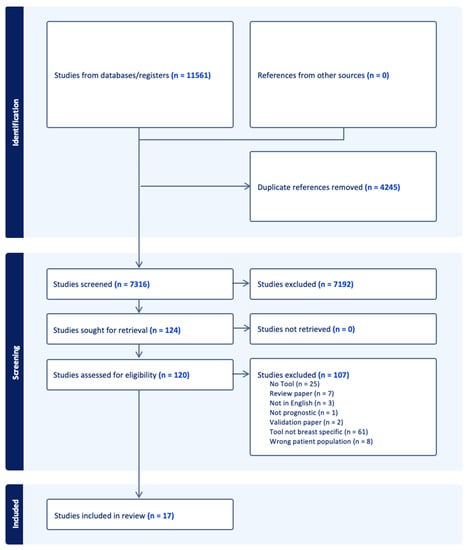 Identification

Studies from databases/registers (n = 11561)

References from other sources (n = 0)

Duplicate references removed (n = 4245)

Screening

Studies screened (n = 7316)

Studies excluded (n = 7192)

Studies sought for retrieval (n = 124)

Studies not retrieved (n = 0)

Studies assessed for eligibility (n = 120)

Studies excluded (n = 107)
No Tool (n = 25)
Review paper (n = 7)
Not in English (n = 3)
Not prognostic (n = 1)
Validation paper (n = 2)
Tool not breast specific (n = 61)
Wrong patient population (n = 8)

Included

Studies included in review (n = 17)